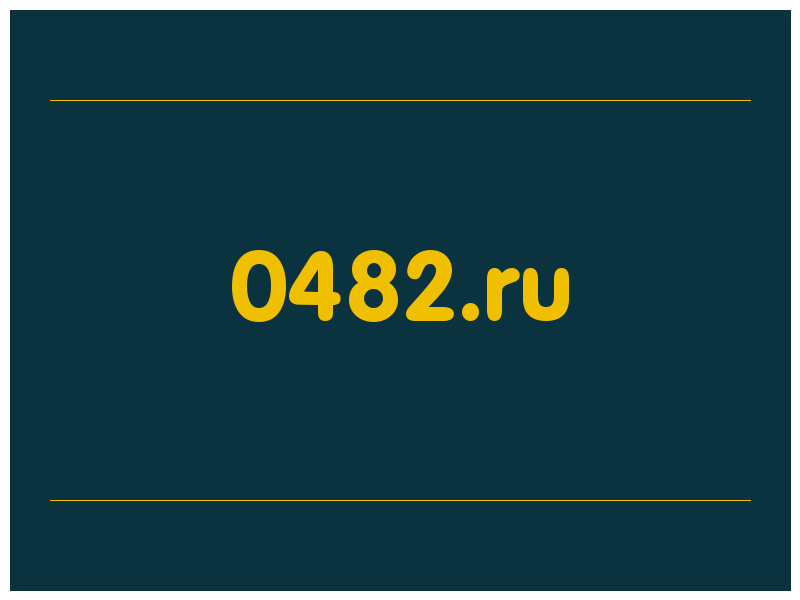 0482.ru